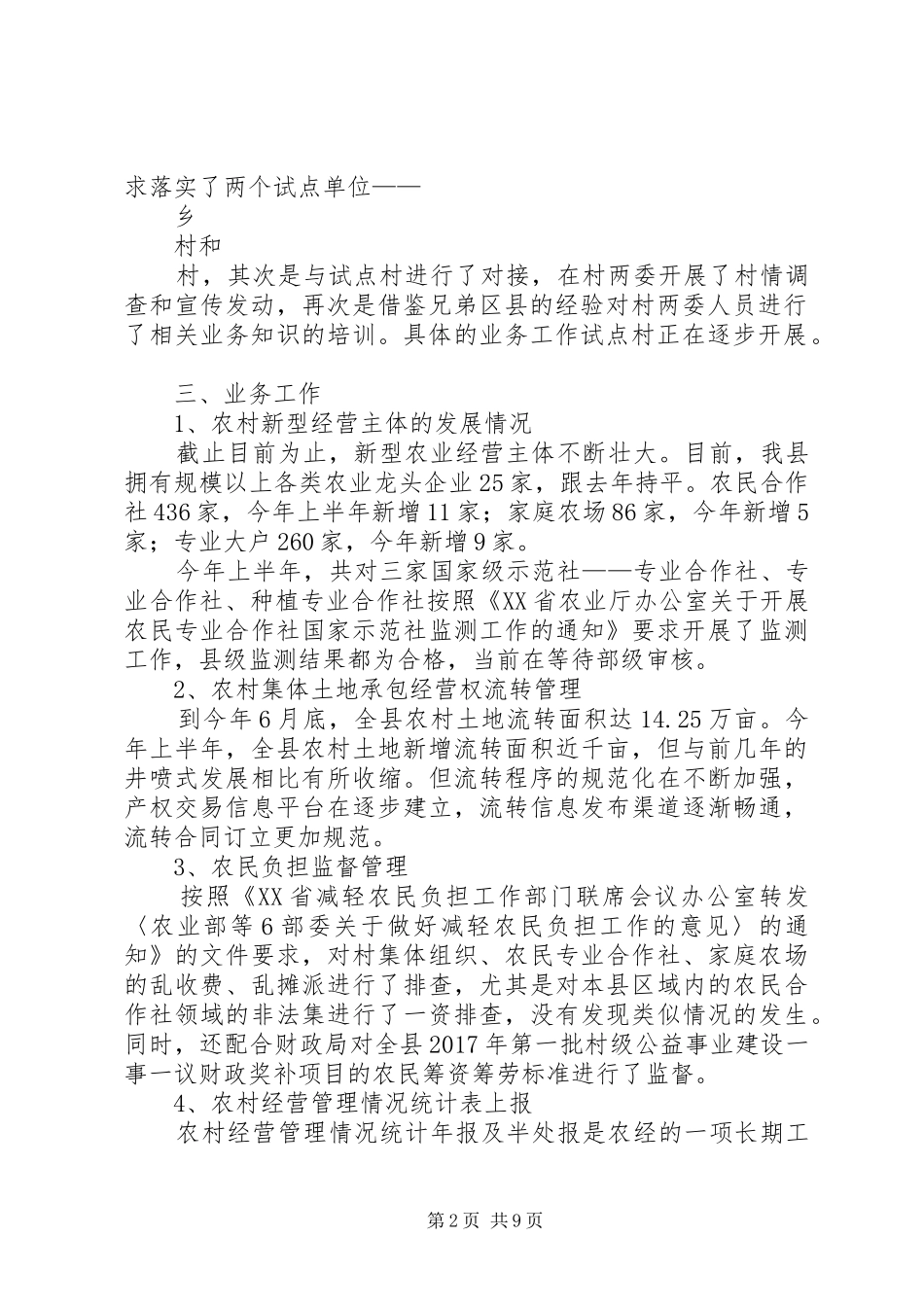 求落实了两个试点单位——

乡

村和

村，其次是与试点村进行了对接，在村两委开展了村情调查和宣传发动，再次是借鉴兄弟区县的经验对村两委人员进行了相关业务知识的培训。具体的业务工作试点村正在逐步开展。

三、业务工作

1、农村新型经营主体的发展情况

截止目前为止，新型农业经营主体不断壮大。目前，我县拥有规模以上各类农业龙头企业25家，跟去年持平。农民合作社436家，今年上半年新增11家；家庭农场86家，今年新增5家；专业大户260家，今年新增9家。

今年上半年，共对三家国家级示范社——专业合作社、专业合作社、种植专业合作社按照《XX省农业厅办公室关于开展农民专业合作社国家示范社监测工作的通知》要求开展了监测工作，县级监测结果都为合格，当前在等待部级审核。

2、农村集体土地承包经营权流转管理

到今年6月底，全县农村土地流转面积达14.25万亩。今年上半年，全县农村土地新增流转面积近千亩，但与前几年的井喷式发展相比有所收缩。但流转程序的规范化在不断加强，产权交易信息平台在逐步建立，流转信息发布渠道逐渐畅通，流转合同订立更加规范。

3、农民负担监督管理

按照《XX省减轻农民负担工作部门联席会议办公室转发〈农业部等6部委关于做好减轻农民负担工作的意见〉的通知》的文件要求，对村集体组织、农民专业合作社、家庭农场的乱收费、乱摊派进行了排查，尤其是对本县区域内的农民合作社领域的非法集进行了一资排查，没有发现类似情况的发生。同时，还配合财政局对全县2017年第一批村级公益事业建设一事一议财政奖补项目的农民筹资筹劳标准进行了监督。

4、农村经营管理情况统计表上报

农村经营管理情况统计年报及半处报是农经的一项长期工

第2页 共9页